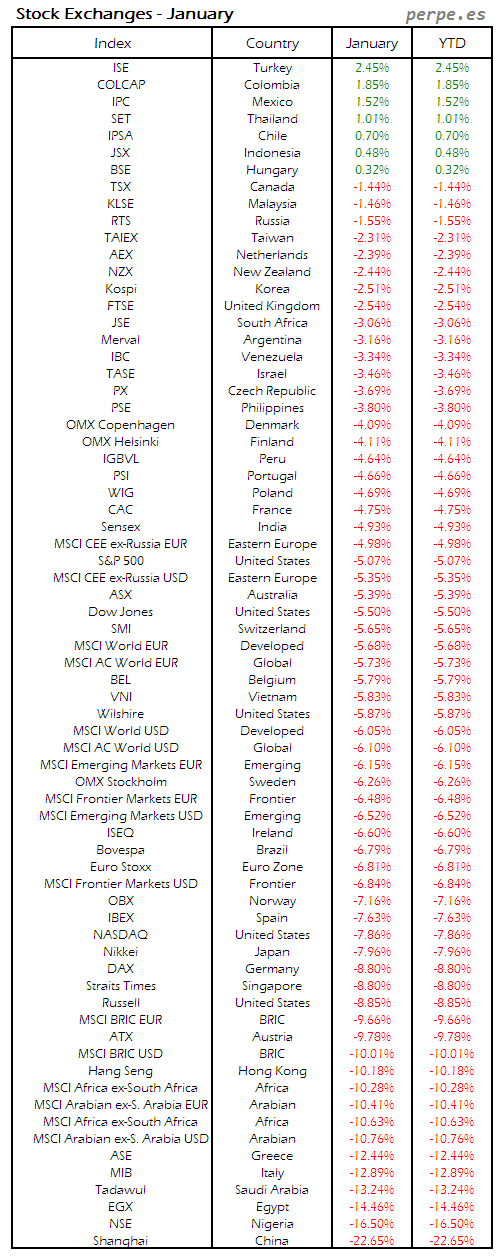 Stock Exchanges - January

perpe.es

| Index | Country | January | YTD |
|---|---|---|---|
| ISE | Turkey | 2.45% | 2.45% |
| COLCAP | Colombia | 1.85% | 1.85% |
| IPC | Mexico | 1.52% | 1.52% |
| SET | Thailand | 1.01% | 1.01% |
| IPSA | Chile | 0.70% | 0.70% |
| JSX | Indonesia | 0.48% | 0.48% |
| BSE | Hungary | 0.32% | 0.32% |
| TSX | Canada | -1.44% | -1.44% |
| KLSE | Malaysia | -1.46% | -1.46% |
| RTS | Russia | -1.55% | -1.55% |
| TAIEX | Taiwan | -2.31% | -2.31% |
| AEX | Netherlands | -2.39% | -2.39% |
| NZX | New Zealand | -2.44% | -2.44% |
| Kospi | Korea | -2.51% | -2.51% |
| FTSE | United Kingdom | -2.54% | -2.54% |
| JSE | South Africa | -3.06% | -3.06% |
| Merval | Argentina | -3.16% | -3.16% |
| IBC | Venezuela | -3.34% | -3.34% |
| TASE | Israel | -3.46% | -3.46% |
| PX | Czech Republic | -3.69% | -3.69% |
| PSE | Philippines | -3.80% | -3.80% |
| OMX Copenhagen | Denmark | -4.09% | -4.09% |
| OMX Helsinki | Finland | -4.11% | -4.11% |
| IGBVL | Peru | -4.64% | -4.64% |
| PSI | Portugal | -4.66% | -4.66% |
| WIG | Poland | -4.69% | -4.69% |
| CAC | France | -4.75% | -4.75% |
| Sensex | India | -4.93% | -4.93% |
| MSCI CEE ex-Russia EUR | Eastern Europe | -4.98% | -4.98% |
| S&P 500 | United States | -5.07% | -5.07% |
| MSCI CEE ex-Russia USD | Eastern Europe | -5.35% | -5.35% |
| ASX | Australia | -5.39% | -5.39% |
| Dow Jones | United States | -5.50% | -5.50% |
| SMI | Switzerland | -5.65% | -5.65% |
| MSCI World EUR | Developed | -5.68% | -5.68% |
| MSCI AC World EUR | Global | -5.73% | -5.73% |
| BEL | Belgium | -5.79% | -5.79% |
| VNI | Vietnam | -5.83% | -5.83% |
| Wilshire | United States | -5.87% | -5.87% |
| MSCI World USD | Developed | -6.05% | -6.05% |
| MSCI AC World USD | Global | -6.10% | -6.10% |
| MSCI Emerging Markets EUR | Emerging | -6.15% | -6.15% |
| OMX Stockholm | Sweden | -6.26% | -6.26% |
| MSCI Frontier Markets EUR | Frontier | -6.48% | -6.48% |
| MSCI Emerging Markets USD | Emerging | -6.52% | -6.52% |
| ISEQ | Ireland | -6.60% | -6.60% |
| Bovespa | Brazil | -6.79% | -6.79% |
| Euro Stoxx | Euro Zone | -6.81% | -6.81% |
| MSCI Frontier Markets USD | Frontier | -6.84% | -6.84% |
| OBX | Norway | -7.16% | -7.16% |
| IBEX | Spain | -7.63% | -7.63% |
| NASDAQ | United States | -7.86% | -7.86% |
| Nikkei | Japan | -7.96% | -7.96% |
| DAX | Germany | -8.80% | -8.80% |
| Straits Times | Singapore | -8.80% | -8.80% |
| Russell | United States | -8.85% | -8.85% |
| MSCI BRIC EUR | BRIC | -9.66% | -9.66% |
| ATX | Austria | -9.78% | -9.78% |
| MSCI BRIC USD | BRIC | -10.01% | -10.01% |
| Hang Seng | Hong Kong | -10.18% | -10.18% |
| MSCI Africa ex-South Africa | Africa | -10.28% | -10.28% |
| MSCI Arabian ex-S. Arabia EUR | Arabian | -10.41% | -10.41% |
| MSCI Africa ex-South Africa | Africa | -10.63% | -10.63% |
| MSCI Arabian ex-S. Arabia USD | Arabian | -10.76% | -10.76% |
| ASE | Greece | -12.44% | -12.44% |
| MIB | Italy | -12.89% | -12.89% |
| Tadawul | Saudi Arabia | -13.24% | -13.24% |
| EGX | Egypt | -14.46% | -14.46% |
| NSE | Nigeria | -16.50% | -16.50% |
| Shanghai | China | -22.65% | -22.65% |